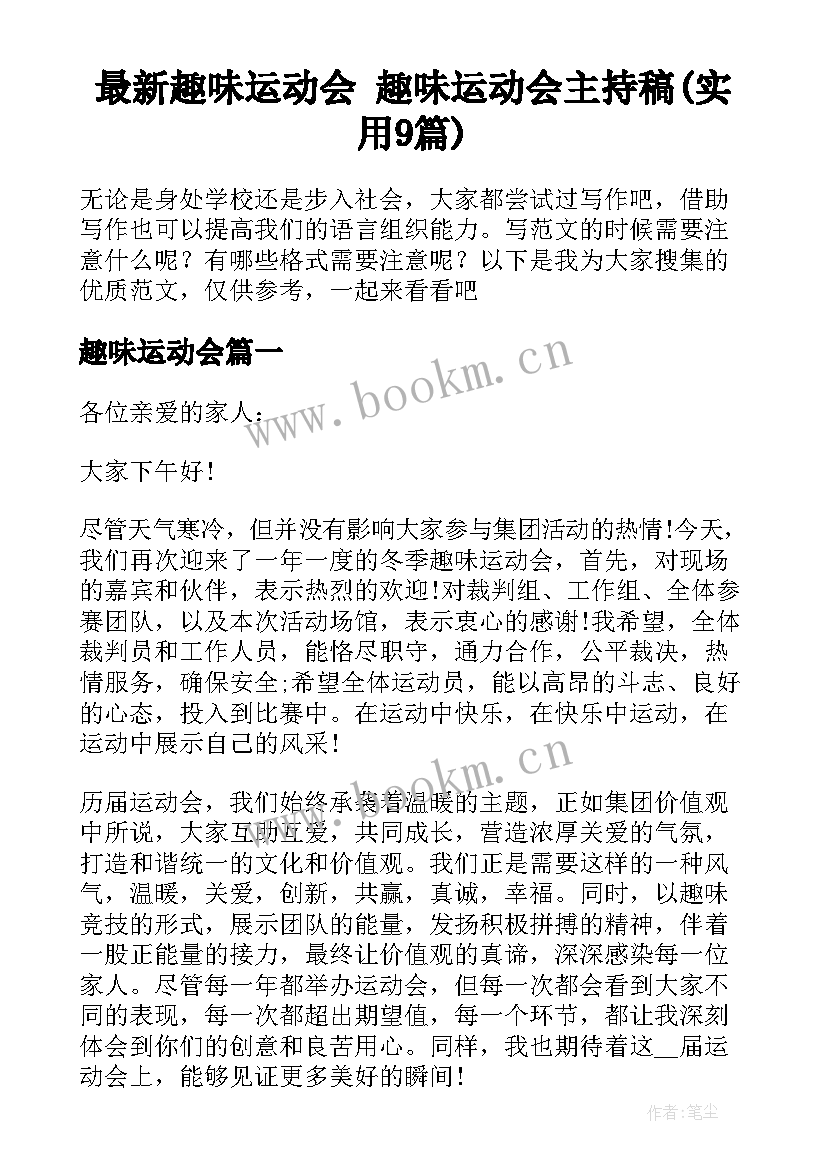 最新趣味运动会 趣味运动会主持稿(实用9篇)

无论是身处学校还是步入社会，大家都尝试过写作吧，借助写作也可以提高我们的语言组织能力。写范文的时候需要注意什么呢？有哪些格式需要注意呢？以下是我为大家搜集的优质范文，仅供参考，一起来看看吧

趣味运动会篇一

www.bookm.cn

各位亲爱的家人：

大家下午好！

尽管天气寒冷，但并没有影响大家参与集团活动的热情!今天，我们再次迎来了一年一度的冬季趣味运动会，首先，对现场的嘉宾和伙伴，表示热烈的欢迎!对裁判组、工作组、全体参赛团队，以及本次活动场馆，表示衷心的感谢!我希望，全体裁判员和工作人员，能恪尽职守，通力合作，公平裁决，热情服务，确保安全;希望全体运动员，能以高昂的斗志、良好的心态，投入到比赛中。在运动中快乐，在快乐中运动，在运动中展示自己的风采！

www.bookm.cn

历届运动会，我们始终承袭着温暖的主题，正如集团价值观中所说，大家互助互爱，共同成长，营造浓厚关爱的气氛，打造和谐统一的文化和价值观。我们正是需要这样的一种风气，温暖，关爱，创新，共赢，真诚，幸福。同时，以趣味竞技的形式，展示团队的能量，发扬积极拼搏的精神，伴着一股正能量的接力，最终让价值观的真谛，深深感染每一位家人。尽管每一年都举办运动会，但每一次都会看到大家不同的表现，每一次都超出期望值，每一个环节，都让我深刻体会到你们的创意和良苦用心。同样，我也期待着这__届运动会上，能够见证更多美好的瞬间！

作者：笔尘